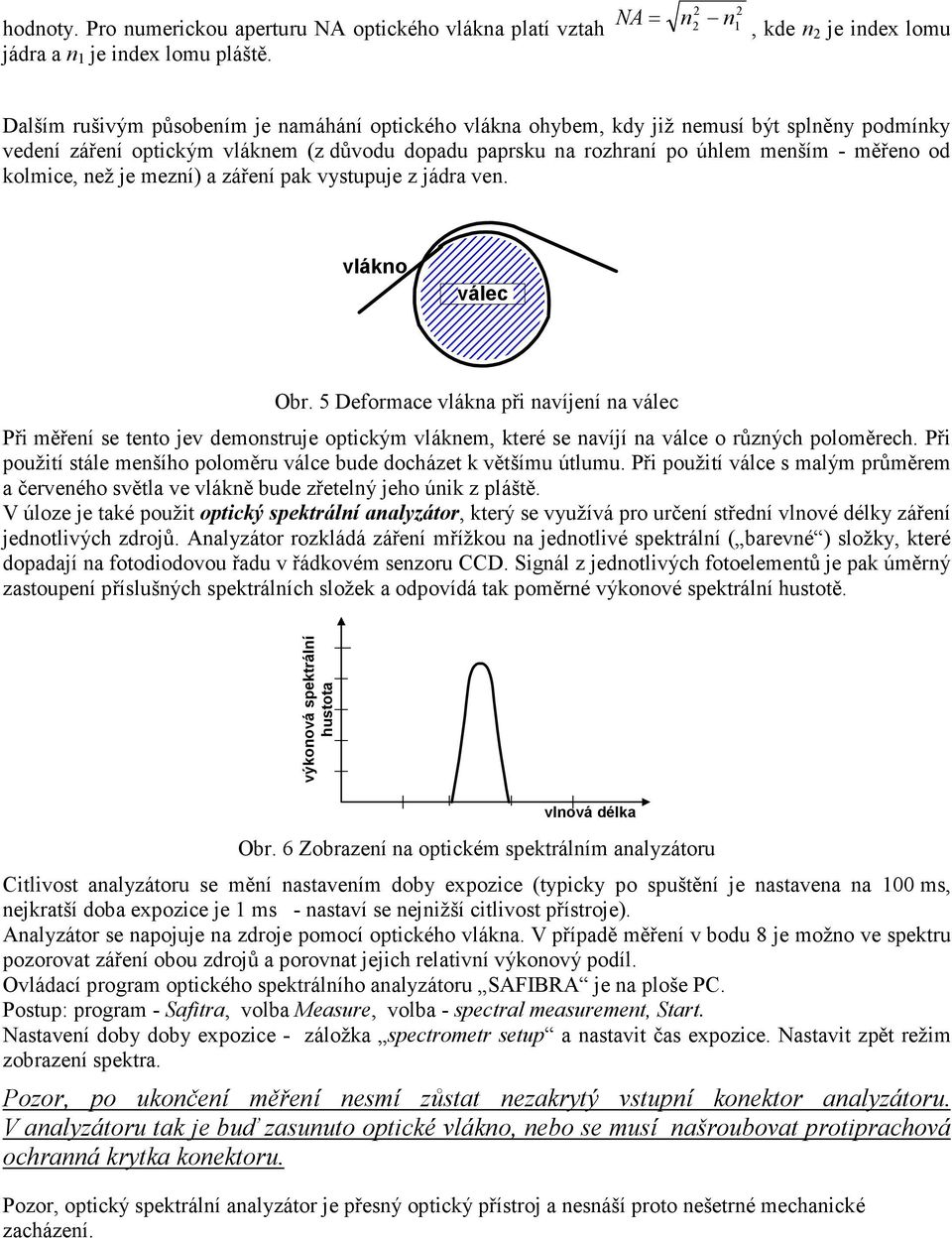 hodnoty. Pro numerickou aperturu NA optického vlákna platí vztah $NA = \sqrt{n_2^2 - n_1^2}$, kde $n_2$ je index lomu jádra a $n_1$ je index lomu pláště.

Dalším rušivým působením je namáhání optického vlákna ohybem, kdy již nemusí být splněny podmínky vedení záření optickým vláknem (z důvodu dopadu paprsku na rozhraní po úhlem menším - měřeno od kolmice, než je mezní) a záření pak vystupuje z jádra ven.

vlákno
válec

Obr. 5 Deformace vlákna při navíjení na válec

Při měření se tento jev demonstruje optickým vláknem, které se navíjí na válce o různých poloměrech. Při použití stále menšího poloměru válce bude docházet k většímu útlumu. Při použití válce s malým průměrem a červeného světla ve vlákně bude zřetelný jeho únik z pláště.
V úloze je také použit optický spektrální analyzátor, který se využívá pro určení střední vlnové délky záření jednotlivých zdrojů. Analyzátor rozkládá záření mřížkou na jednotlivé spektrální („barevné“) složky, které dopadají na fotodiodovou řadu v řádkovém senzoru CCD. Signál z jednotlivých fotoelementů je pak úměrný zastoupení příslušných spektrálních složek a odpovídá tak poměrné výkonové spektrální hustotě.

výkonová spektrální hustota
vlnová délka

Obr. 6 Zobrazení na optickém spektrálním analyzátoru

Citlivost analyzátoru se mění nastavením doby expozice (typicky po spuštění je nastavena na 100 ms, nejkratší doba expozice je 1 ms - nastaví se nejnižší citlivost přístroje).
Analyzátor se napojuje na zdroje pomocí optického vlákna. V případě měření v bodu 8 je možno ve spektru pozorovat záření obou zdrojů a porovnat jejich relativní výkonový podíl.
Ovládací program optického spektrálního analyzátoru „SAFIBRA“ je na ploše PC.
Postup: program - Safitra, volba Measure, volba - spectral measurement, Start.
Nastavení doby doby expozice - záložka „spectrometr setup“ a nastavit čas expozice. Nastavit zpět režim zobrazení spektra.

Pozor, po ukončení měření nesmí zůstat nezakrytý vstupní konektor analyzátoru. V analyzátoru tak je buď zasunuto optické vlákno, nebo se musí našroubovat protiprachová ochranná krytka konektoru.

Pozor, optický spektrální analyzátor je přesný optický přístroj a nesnáší proto nešetrné mechanické zacházení.